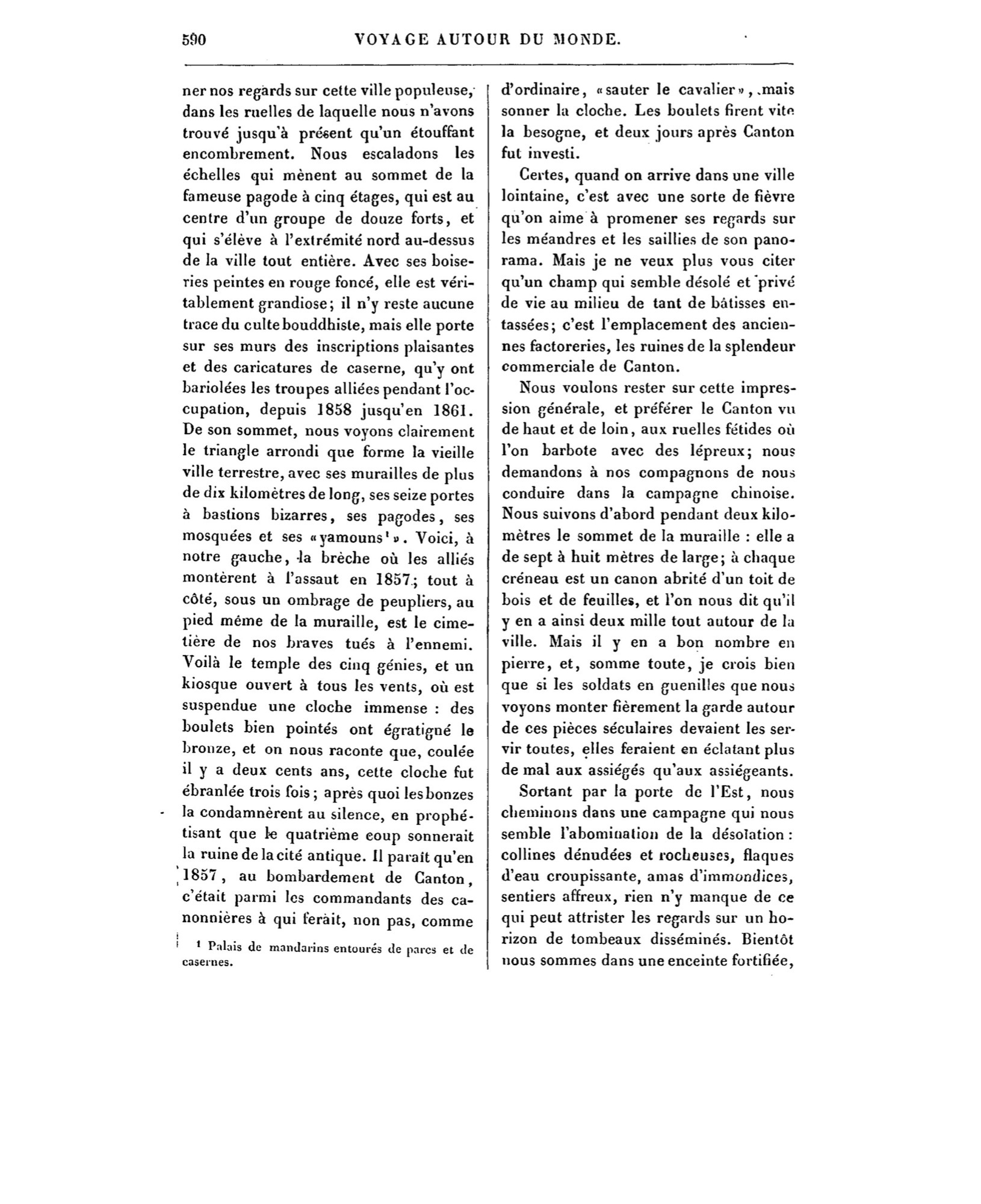 590 VOYAGE AUTOUR DU MONDE.

ner nos regards sur cette ville populeuse, dans les ruelles de laquelle nous n'avons trouvé jusqu'à présent qu'un étouffant encombrement. Nous escaladons les échelles qui mènent au sommet de la fameuse pagode à cinq étages, qui est au centre d'un groupe de douze forts, et qui s'élève à l'extrémité nord au-dessus de la ville tout entière. Avec ses boiseries peintes en rouge foncé, elle est véritablement grandiose; il n'y reste aucune trace du culte bouddhiste, mais elle porte sur ses murs des inscriptions plaisantes et des caricatures de caserne, qu'y ont bariolées les troupes alliées pendant l'occupation, depuis 1858 jusqu'en 1861. De son sommet, nous voyons clairement le triangle arrondi que forme la vieille ville terrestre, avec ses murailles de plus de dix kilomètres de long, ses seize portes à bastions bizarres, ses pagodes, ses mosquées et ses «yamouns¹». Voici, à notre gauche, la brèche où les alliés montèrent à l'assaut en 1857; tout à côté, sous un ombrage de peupliers, au pied même de la muraille, est le cimetière de nos braves tués à l'ennemi. Voilà le temple des cinq génies, et un kiosque ouvert à tous les vents, où est suspendue une cloche immense : des boulets bien pointés ont égratigné le bronze, et on nous raconte que, coulée il y a deux cents ans, cette cloche fut ébranlée trois fois; après quoi les bonzes la condamnèrent au silence, en prophétisant que le quatrième coup sonnerait la ruine de la cité antique. Il paraît qu'en 1857, au bombardement de Canton, c'était parmi les commandants des canonnières à qui ferait, non pas, comme

¹ Palais de mandarins entourés de parcs et de casernes.

d'ordinaire, «sauter le cavalier», mais sonner la cloche. Les boulets firent vite la besogne, et deux jours après Canton fut investi.

Certes, quand on arrive dans une ville lointaine, c'est avec une sorte de fièvre qu'on aime à promener ses regards sur les méandres et les saillies de son panorama. Mais je ne veux plus vous citer qu'un champ qui semble désolé et privé de vie au milieu de tant de bâtisses entassées; c'est l'emplacement des anciennes factoreries, les ruines de la splendeur commerciale de Canton.

Nous voulons rester sur cette impression générale, et préférer le Canton vu de haut et de loin, aux ruelles fétides où l'on barbote avec des lépreux; nous demandons à nos compagnons de nous conduire dans la campagne chinoise. Nous suivons d'abord pendant deux kilomètres le sommet de la muraille : elle a de sept à huit mètres de large; à chaque créneau est un canon abrité d'un toit de bois et de feuilles, et l'on nous dit qu'il y en a ainsi deux mille tout autour de la ville. Mais il y en a bon nombre en pierre, et, somme toute, je crois bien que si les soldats en guenilles que nous voyons monter fièrement la garde autour de ces pièces séculaires devaient les servir toutes, elles feraient en éclatant plus de mal aux assiégés qu'aux assiégeants.

Sortant par la porte de l'Est, nous cheminons dans une campagne qui nous semble l'abomination de la désolation : collines dénudées et rocheuses, flaques d'eau croupissante, amas d'immondices, sentiers affreux, rien n'y manque de ce qui peut attrister les regards sur un horizon de tombeaux disséminés. Bientôt nous sommes dans une enceinte fortifiée,